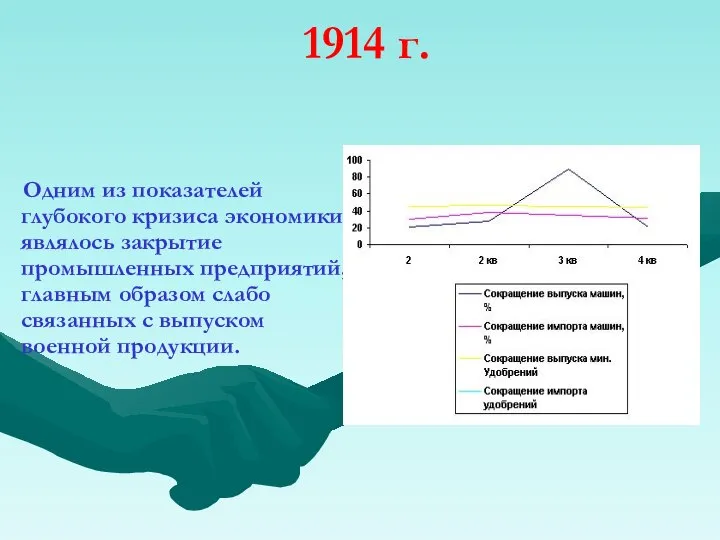 1914 г.

Одним из показателей глубокого кризиса экономики являлось закрытие промышленных предприятий, главным образом слабо связанных с выпуском военной продукции.

100
80
60
40
20
0

2
2 кв
3 кв
4 кв

Сокращение выпуска машин, %
Сокращение импорта машин, %
Сокращение выпуска мин. Удобрений
Сокращение импорта удобрений